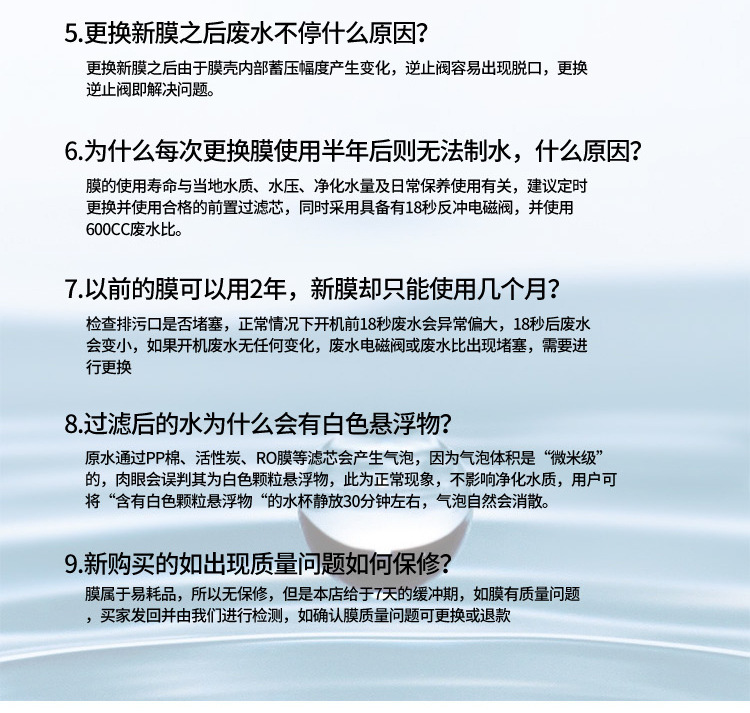 5.更换新膜之后废水不停什么原因?

更换新膜之后由于膜壳内部蓄压幅度产生变化，逆止阀容易出现脱口，更换逆止阀即解决问题。

6.为什么每次更换膜使用半年后则无法制水，什么原因?

膜的使用寿命与当地水质、水压、净化水量及日常保养使用有关，建议定时更换并使用合格的前置过滤芯，同时采用具备有18秒反冲电磁阀，并使用600CC废水比。

7.以前的膜可以用2年，新膜却只能使用几个月?

检查排污口是否堵塞，正常情况下开机前18秒废水会异常偏大，18秒后废水会变小，如果开机废水无任何变化，废水电磁阀或废水比出现堵塞，需要进行更换

8.过滤后的水为什么会有白色悬浮物?

原水通过PP棉、活性炭、RO膜等滤芯会产生气泡，因为气泡体积是“微米级”的，肉眼会误判其为白色颗粒悬浮物，此为正常现象，不影响净化水质，用户可将“含有白色颗粒悬浮物“的水杯静放30分钟左右，气泡自然会消散。

9.新购买的如出现质量问题如何保修?

膜属于易耗品，所以无保修，但是本店给于7天的缓冲期，如膜有质量问题，买家发回并由我们进行检测，如确认膜质量问题可更换或退款